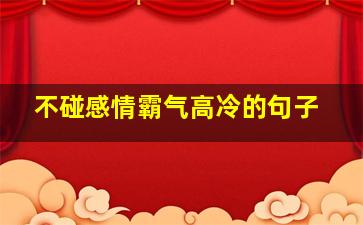 不碰感情霸气高冷的句子